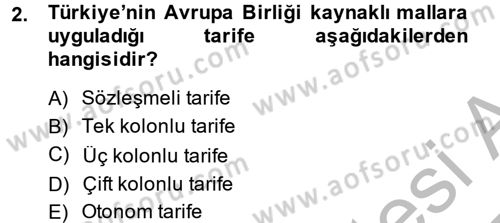 2. Türkiye'nin Avrupa Birliği kaynaklı mallara uyguladığı tarife aşağıdakilerden hangisidir?

A) Sözleşmeli tarife
B) Tek kolonlu tarife
C) Üç kolonlu tarife
D) Çift kolonlu tarife
E) Otonom tarife

www.aofsoru.com www.aofsoru.com www.aofsoru.com www.aofsoru.com